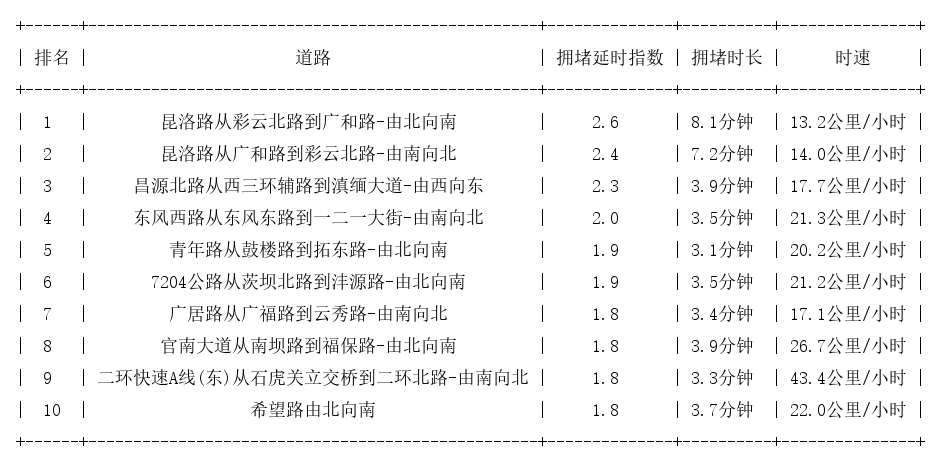 | 排名 | 道路 | 拥堵延时指数 | 拥堵时长 | 时速 |
|---|---|---|---|---|
| 1 | 昆洛路从彩云北路到广和路-由北向南 | 2.6 | 8.1分钟 | 13.2公里/小时 |
| 2 | 昆洛路从广和路到彩云北路-由南向北 | 2.4 | 7.2分钟 | 14.0公里/小时 |
| 3 | 昌源北路从西三环辅路到滇缅大道-由西向东 | 2.3 | 3.9分钟 | 17.7公里/小时 |
| 4 | 东风西路从东风东路到一二一大街-由南向北 | 2.0 | 3.5分钟 | 21.3公里/小时 |
| 5 | 青年路从鼓楼路到拓东路-由北向南 | 1.9 | 3.1分钟 | 20.2公里/小时 |
| 6 | 7204公路从茨坝北路到沣源路-由北向南 | 1.9 | 3.5分钟 | 21.2公里/小时 |
| 7 | 广居路从广福路到云秀路-由南向北 | 1.8 | 3.4分钟 | 17.1公里/小时 |
| 8 | 官南大道从南坝路到福保路-由北向南 | 1.8 | 3.9分钟 | 26.7公里/小时 |
| 9 | 二环快速A线(东)从石虎关立交桥到二环北路-由南向北 | 1.8 | 3.3分钟 | 43.4公里/小时 |
| 10 | 希望路由北向南 | 1.8 | 3.7分钟 | 22.0公里/小时 |